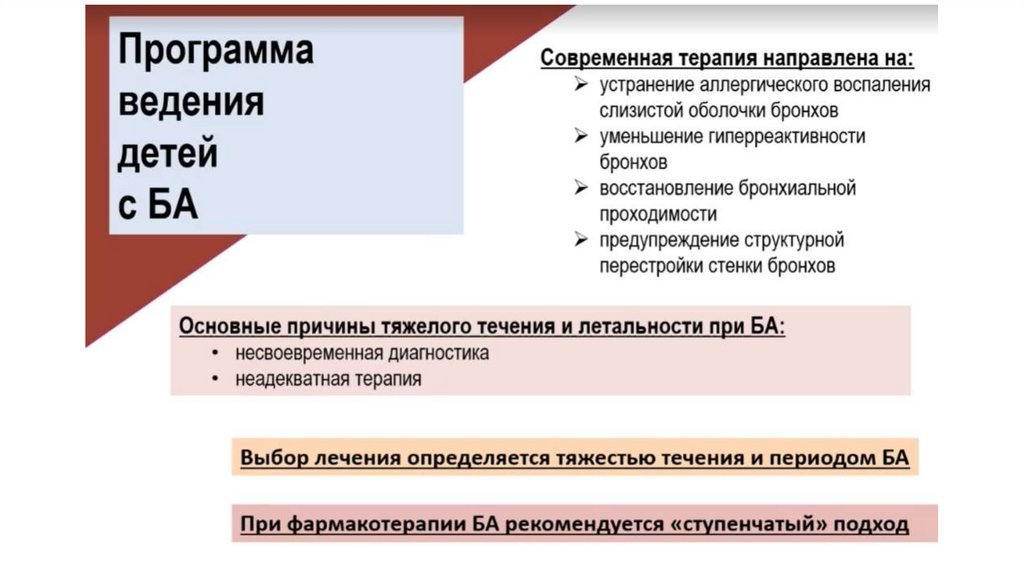 Программа ведения детей с БА

Современная терапия направлена на:
➢ устранение аллергического воспаления слизистой оболочки бронхов
➢ уменьшение гиперреактивности бронхов
➢ восстановление бронхиальной проходимости
➢ предупреждение структурной перестройки стенки бронхов

Основные причины тяжелого течения и летальности при БА:
• несвоевременная диагностика
• неадекватная терапия

Выбор лечения определяется тяжестью течения и периодом БА

При фармакотерапии БА рекомендуется «ступенчатый» подход